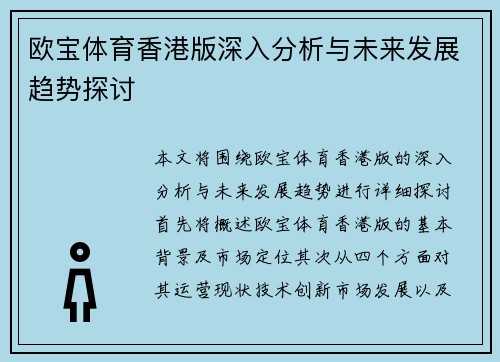 欧宝体育香港版深入分析与未来发展趋势探讨

本文将围绕欧宝体育香港版的深入分析与未来发展趋势进行详细探讨首先将概述欧宝体育香港版的基本背景及市场定位其次从四个方面对其运营现状技术创新市场发展以及